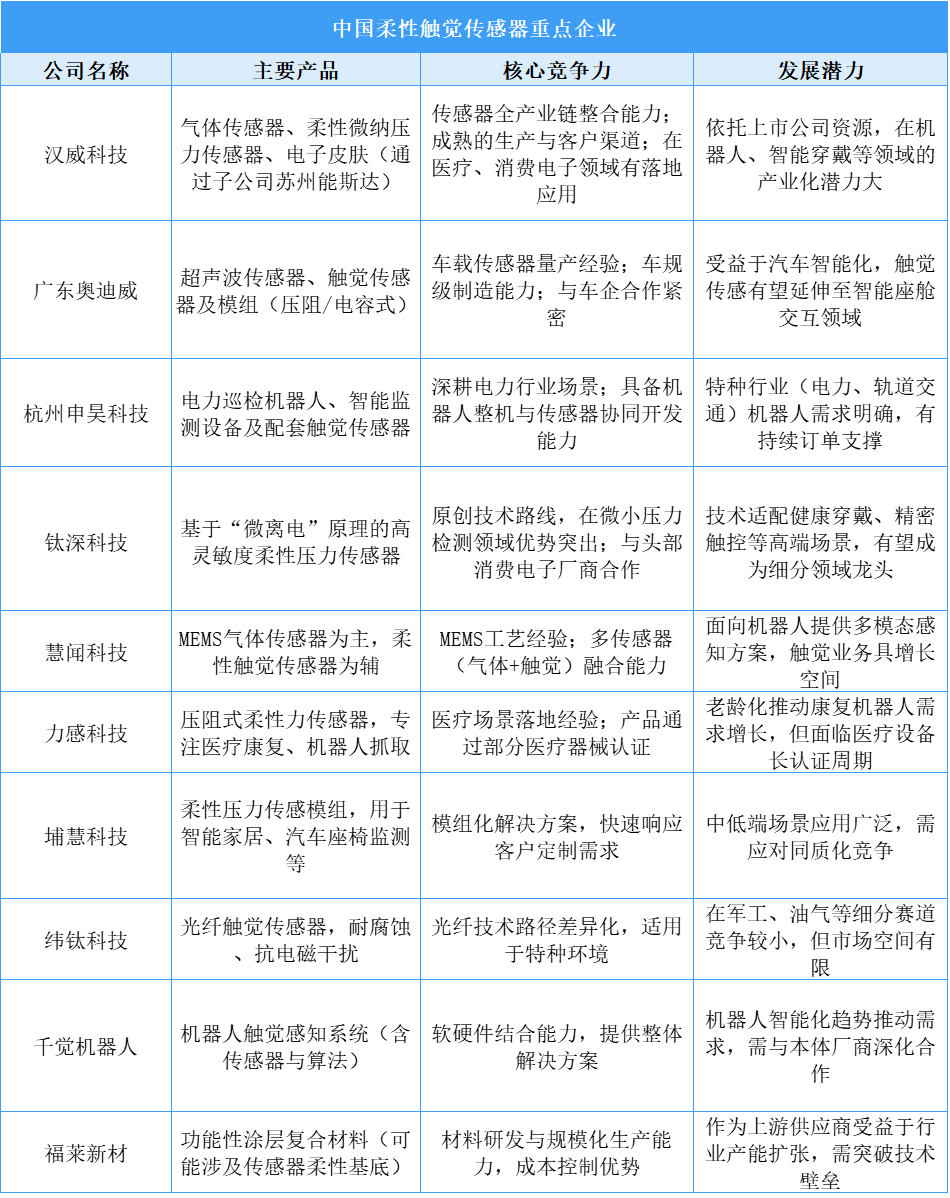 中国柔性触觉传感器重点企业

| 公司名称 | 主要产品 | 核心竞争力 | 发展潜力 |
|---|---|---|---|
| 汉威科技 | 气体传感器、柔性微纳压力传感器、电子皮肤（通过子公司苏州能斯达） | 传感器全产业链整合能力；成熟的生产与客户渠道；在医疗、消费电子领域有落地应用 | 依托上市公司资源，在机器人、智能穿戴等领域的产业化潜力大 |
| 广东奥迪威 | 超声波传感器、触觉传感器及模组（压阻/电容式） | 车载传感器量产经验；车规级制造能力；与车企合作紧密 | 受益于汽车智能化，触觉传感有望延伸至智能座舱交互领域 |
| 杭州申昊科技 | 电力巡检机器人、智能监测设备及配套触觉传感器 | 深耕电力行业场景；具备机器人整机与传感器协同开发能力 | 特种行业（电力、轨道交通）机器人需求明确，有持续订单支撑 |
| 钛深科技 | 基于“微离电”原理的高灵敏度柔性压力传感器 | 原创技术路线，在微小压力检测领域优势突出；与头部消费电子厂商合作 | 技术适配健康穿戴、精密触控等高端场景，有望成为细分领域龙头 |
| 慧闻科技 | MEMS气体传感器为主，柔性触觉传感器为辅 | MEMS工艺经验；多传感器（气体+触觉）融合能力 | 面向机器人提供多模态感知方案，触觉业务具增长空间 |
| 力感科技 | 压阻式柔性力传感器，专注医疗康复、机器人抓取 | 医疗场景落地经验；产品通过部分医疗器械认证 | 老龄化推动康复机器人需求增长，但面临医疗设备长认证周期 |
| 埔慧科技 | 柔性压力传感模组，用于智能家居、汽车座椅监测等 | 模组化解决方案，快速响应客户定制需求 | 中低端场景应用广泛，需应对同质化竞争 |
| 纬钛科技 | 光纤触觉传感器，耐腐蚀、抗电磁干扰 | 光纤技术路径差异化，适用于特种环境 | 在军工、油气等细分赛道竞争较小，但市场空间有限 |
| 千觉机器人 | 机器人触觉感知系统（含传感器与算法） | 软硬件结合能力，提供整体解决方案 | 机器人智能化趋势推动需求，需与本体厂商深化合作 |
| 福莱新材 | 功能性涂层复合材料（可能涉及传感器柔性基底） | 材料研发与规模化生产能力，成本控制优势 | 作为上游供应商受益于行业产能扩张，需突破技术壁垒 |